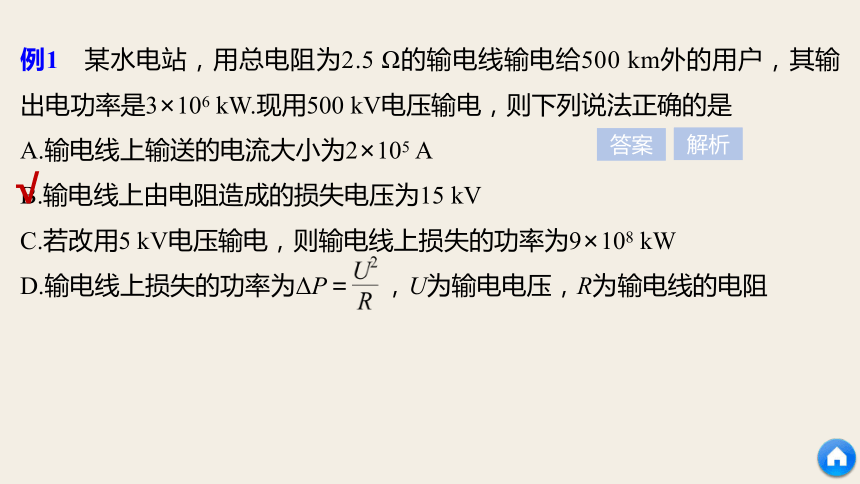 例1　某水电站，用总电阻为2.5 Ω的输电线输电给500 km外的用户，其输出电功率是$3\times10^6$ kW.现用500 kV电压输电，则下列说法正确的是

A.输电线上输送的电流大小为$2\times10^5$ A

答案　解析

√ B.输电线上由电阻造成的损失电压为15 kV

C.若改用5 kV电压输电，则输电线上损失的功率为$9\times10^8$ kW

D.输电线上损失的功率为$\Delta P=\frac{U^2}{R}$，$U$为输电电压，$R$为输电线的电阻